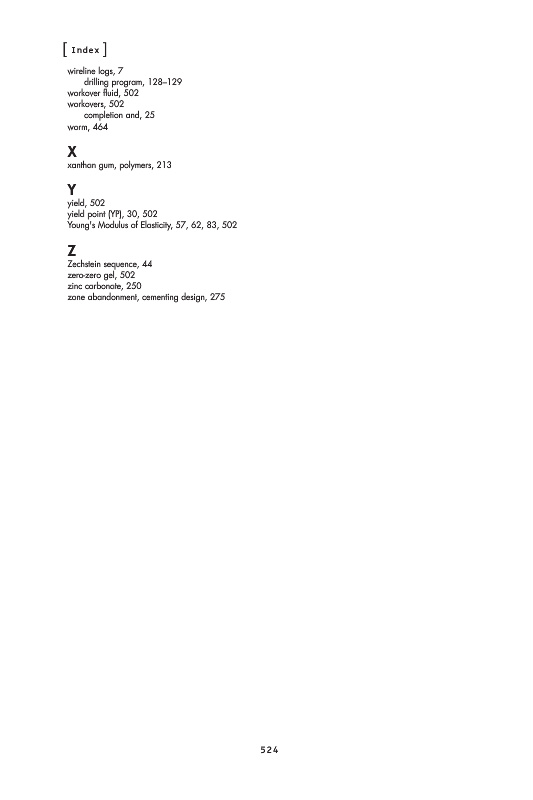 [ Index ]

wireline logs, 7
drilling program, 128–129
workover fluid, 502
workovers, 502
completion and, 25
worm, 464

X
xanthan gum, polymers, 213

Y
yield, 502
yield point (YP), 30, 502
Young's Modulus of Elasticity, 57, 62, 83, 502

Z
Zechstein sequence, 44
zero-zero gel, 502
zinc carbonate, 250
zone abandonment, cementing design, 275

524